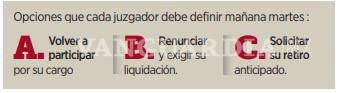 Opciones que cada juzgador debe definir mañana martes :

A. Volver a participar por su cargo

B. Renunciar y exigir su liquidación.

C. Solicitar su retiro anticipado.

VANGUARDIA